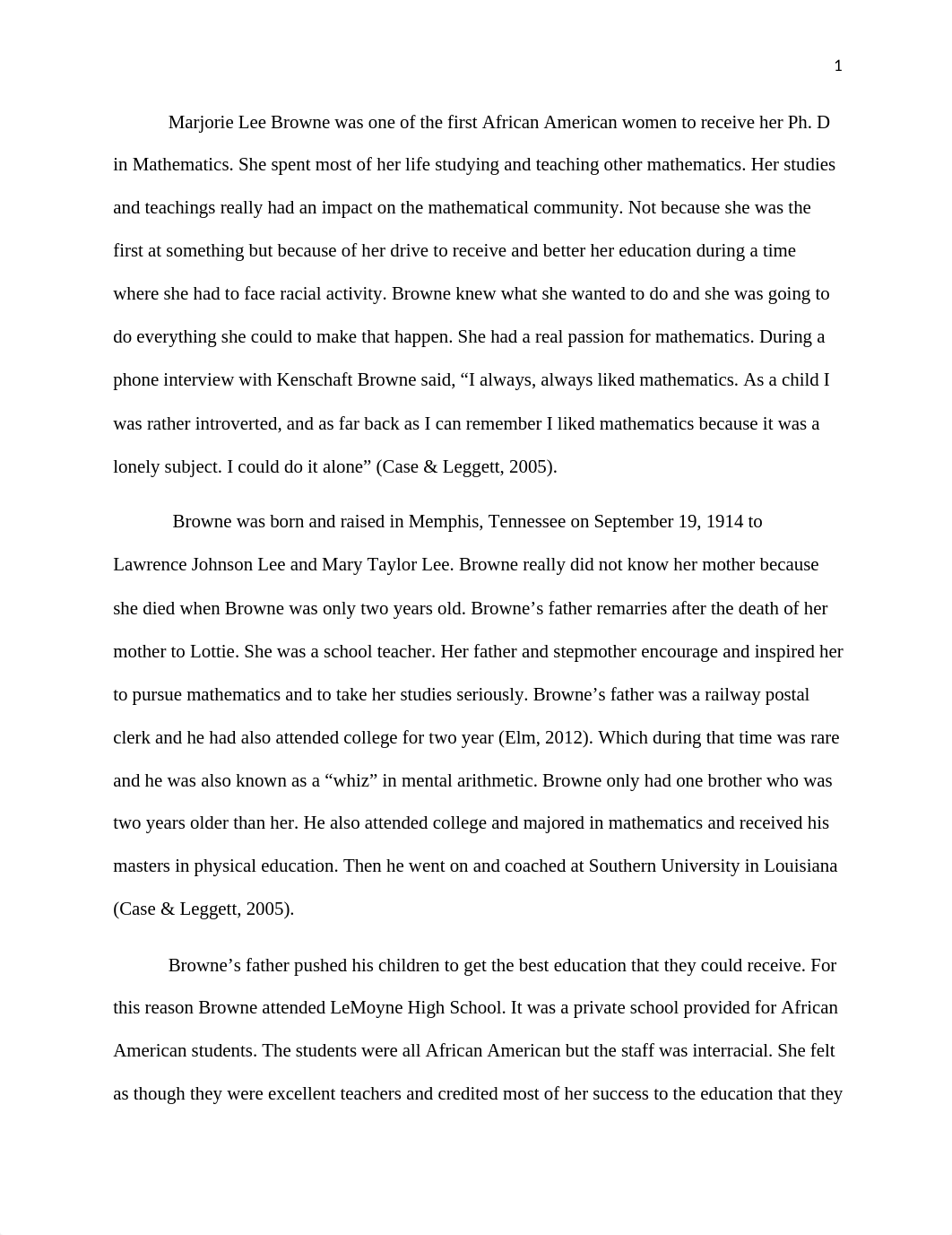 1

Marjorie Lee Browne was one of the first African American women to receive her Ph. D in Mathematics. She spent most of her life studying and teaching other mathematics. Her studies and teachings really had an impact on the mathematical community. Not because she was the first at something but because of her drive to receive and better her education during a time where she had to face racial activity. Browne knew what she wanted to do and she was going to do everything she could to make that happen. She had a real passion for mathematics. During a phone interview with Kenschaft Browne said, “I always, always liked mathematics. As a child I was rather introverted, and as far back as I can remember I liked mathematics because it was a lonely subject. I could do it alone” (Case & Leggett, 2005).

Browne was born and raised in Memphis, Tennessee on September 19, 1914 to Lawrence Johnson Lee and Mary Taylor Lee. Browne really did not know her mother because she died when Browne was only two years old. Browne’s father remarries after the death of her mother to Lottie. She was a school teacher. Her father and stepmother encourage and inspired her to pursue mathematics and to take her studies seriously. Browne’s father was a railway postal clerk and he had also attended college for two year (Elm, 2012). Which during that time was rare and he was also known as a “whiz” in mental arithmetic. Browne only had one brother who was two years older than her. He also attended college and majored in mathematics and received his masters in physical education. Then he went on and coached at Southern University in Louisiana (Case & Leggett, 2005).

Browne’s father pushed his children to get the best education that they could receive. For this reason Browne attended LeMoyne High School. It was a private school provided for African American students. The students were all African American but the staff was interracial. She felt as though they were excellent teachers and credited most of her success to the education that they